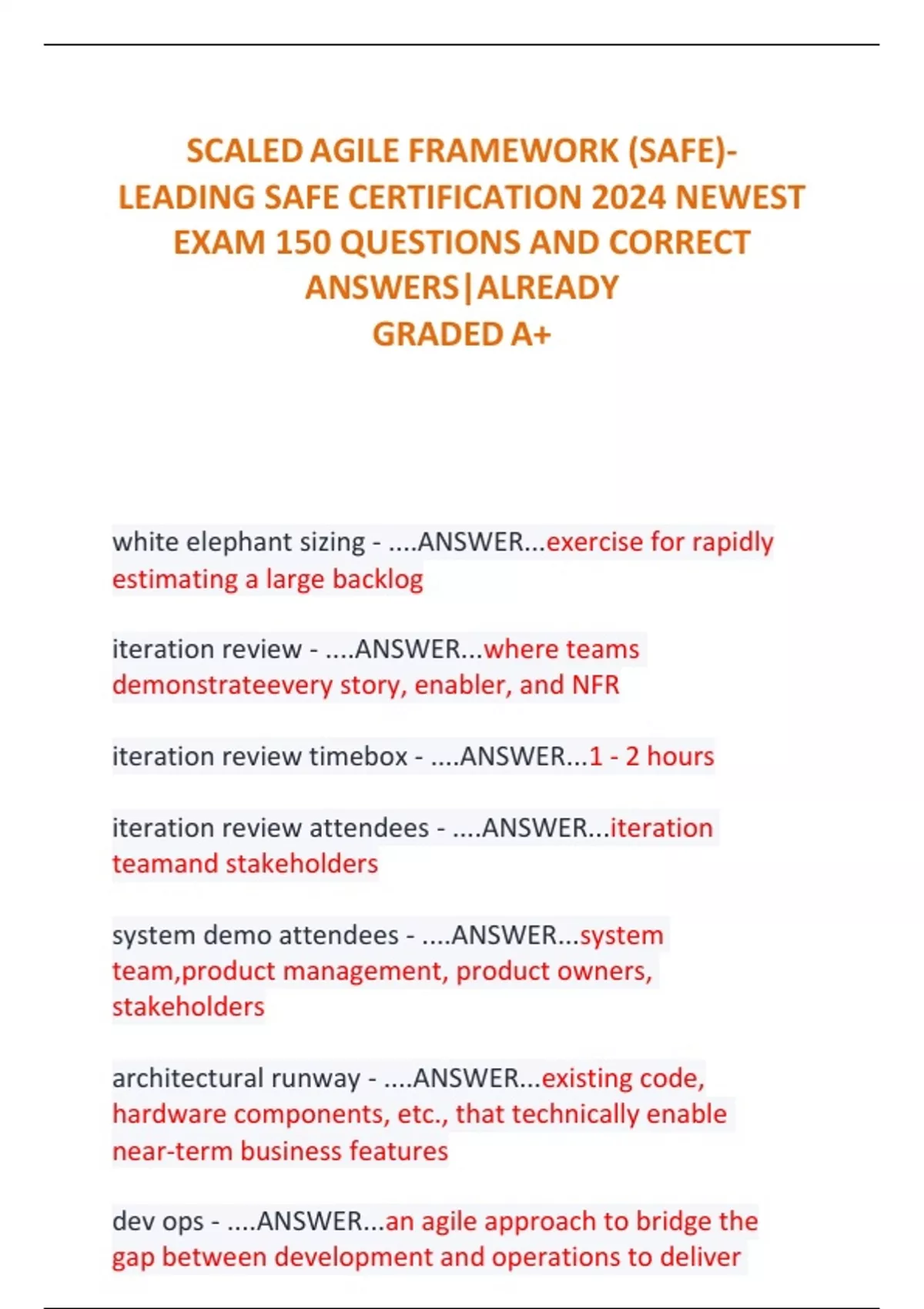 SCALED AGILE FRAMEWORK (SAFE)- LEADING SAFE CERTIFICATION 2024 NEWEST EXAM 150 QUESTIONS AND CORRECT ANSWERS|ALREADY GRADED A+

white elephant sizing - ....ANSWER...exercise for rapidly estimating a large backlog

iteration review - ....ANSWER...where teams demonstrateevery story, enabler, and NFR

iteration review timebox - ....ANSWER...1 - 2 hours

iteration review attendees - ....ANSWER...iteration teamand stakeholders

system demo attendees - ....ANSWER...system team,product management, product owners, stakeholders

architectural runway - ....ANSWER...existing code, hardware components, etc., that technically enable near-term business features

dev ops - ....ANSWER...an agile approach to bridge the gap between development and operations to deliver